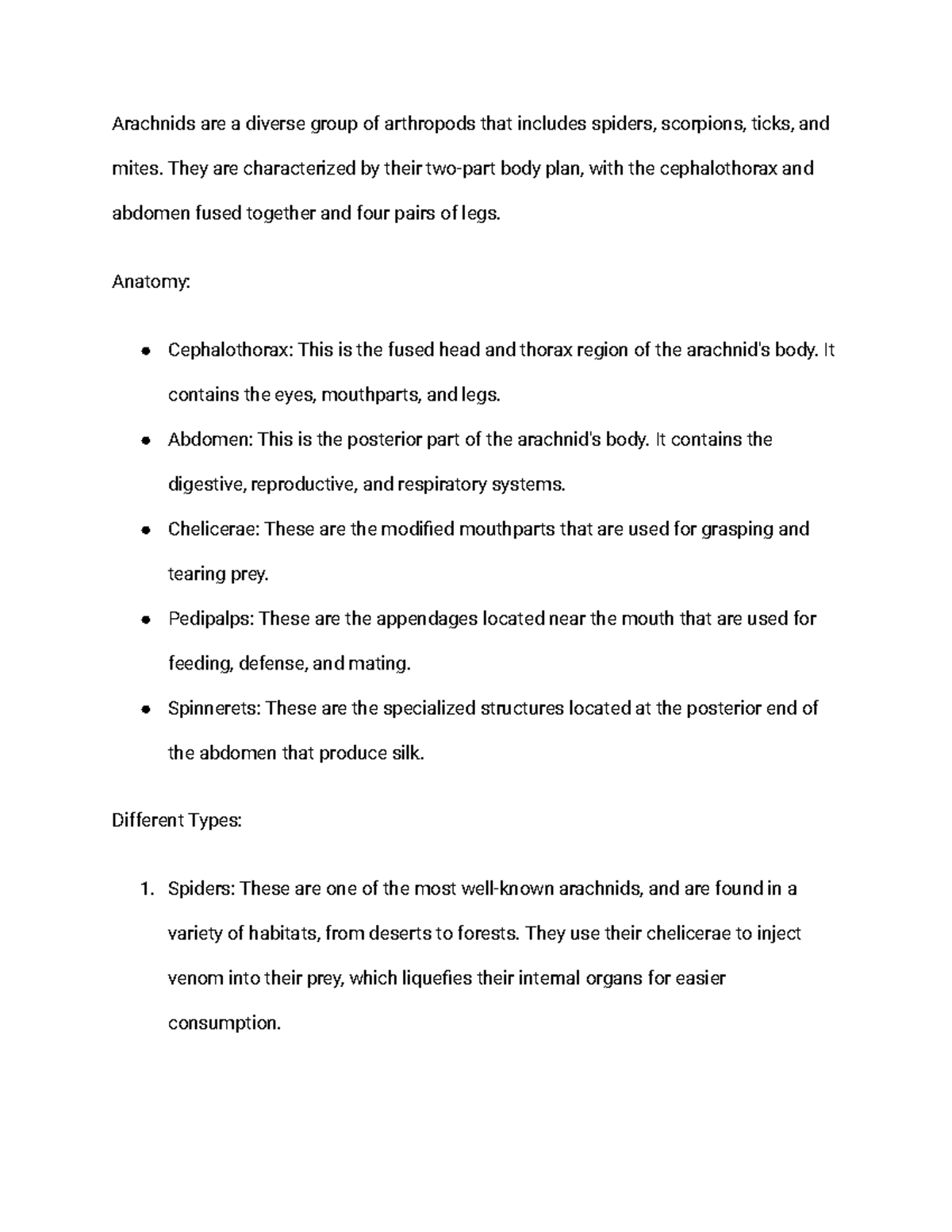 Arachnids are a diverse group of arthropods that includes spiders, scorpions, ticks, and mites. They are characterized by their two-part body plan, with the cephalothorax and abdomen fused together and four pairs of legs.

Anatomy:

- Cephalothorax: This is the fused head and thorax region of the arachnid's body. It contains the eyes, mouthparts, and legs.
- Abdomen: This is the posterior part of the arachnid's body. It contains the digestive, reproductive, and respiratory systems.
- Chelicerae: These are the modified mouthparts that are used for grasping and tearing prey.
- Pedipalps: These are the appendages located near the mouth that are used for feeding, defense, and mating.
- Spinnerets: These are the specialized structures located at the posterior end of the abdomen that produce silk.

Different Types:

1. Spiders: These are one of the most well-known arachnids, and are found in a variety of habitats, from deserts to forests. They use their chelicerae to inject venom into their prey, which liquefies their internal organs for easier consumption.